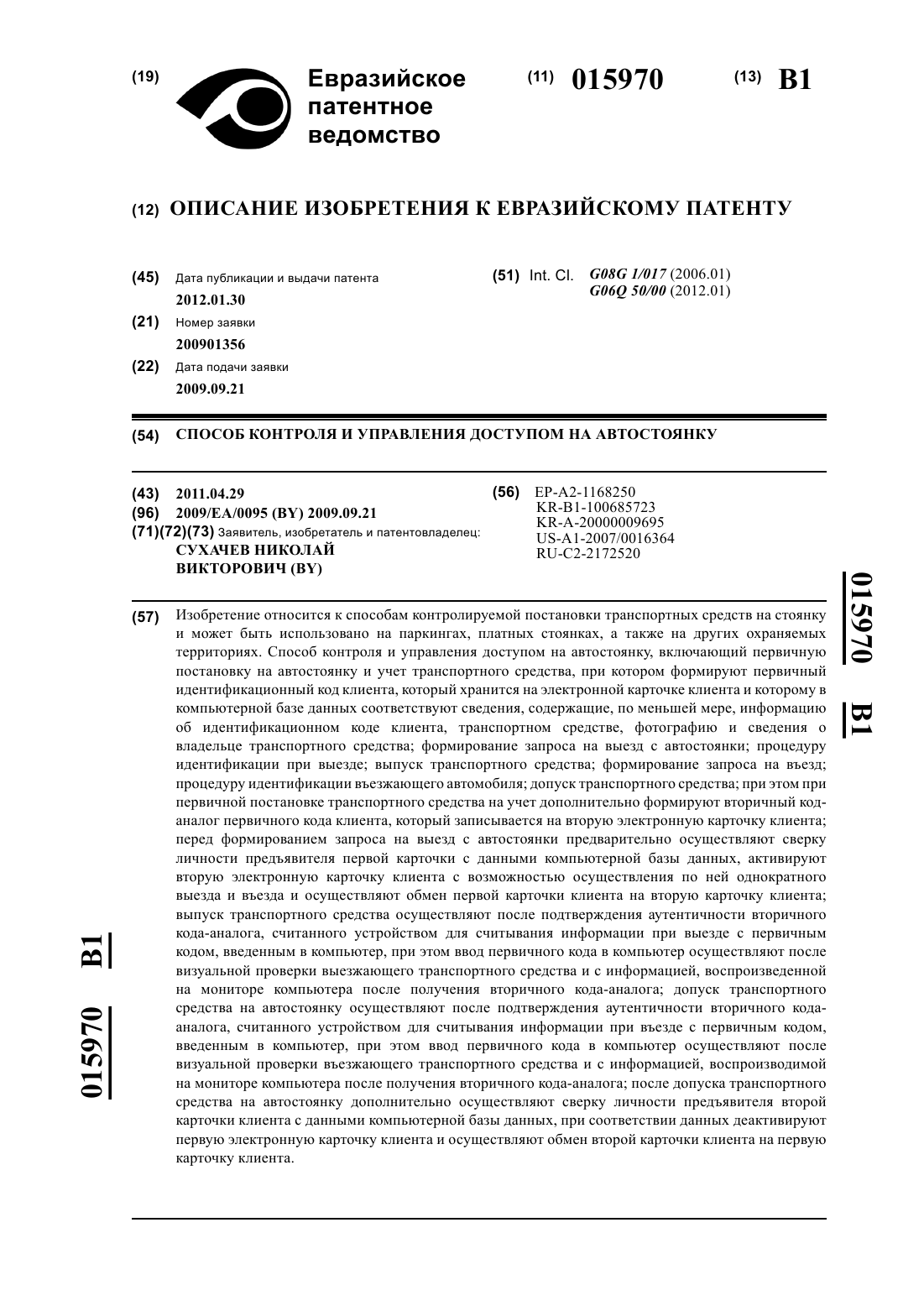 (19) Евразийское патентное ведомство

(11) 015970

(13) B1

(12) ОПИСАНИЕ ИЗОБРЕТЕНИЯ К ЕВРАЗИЙСКОМУ ПАТЕНТУ

(45) Дата публикации и выдачи патента
2012.01.30

(21) Номер заявки
200901356

(22) Дата подачи заявки
2009.09.21

(51) Int. Cl. G08G 1/017 (2006.01)
G06Q 50/00 (2012.01)

(54) СПОСОБ КОНТРОЛЯ И УПРАВЛЕНИЯ ДОСТУПОМ НА АВТОСТОЯНКУ

(43) 2011.04.29
(96) 2009/EA/0095 (BY) 2009.09.21
(71)(72)(73) Заявитель, изобретатель и патентовладелец:
СУХАЧЕВ НИКОЛАЙ ВИКТОРОВИЧ (BY)

(56) EP-A2-1168250
KR-B1-100685723
KR-A-20000009695
US-A1-2007/0016364
RU-C2-2172520

015970 B1

(57) Изобретение относится к способам контролируемой постановки транспортных средств на стоянку и может быть использовано на паркингах, платных стоянках, а также на других охраняемых территориях. Способ контроля и управления доступом на автостоянку, включающий первичную постановку на автостоянку и учет транспортного средства, при котором формируют первичный идентификационный код клиента, который хранится на электронной карточке клиента и которому в компьютерной базе данных соответствуют сведения, содержащие, по меньшей мере, информацию об идентификационном коде клиента, транспортном средстве, фотографию и сведения о владельце транспортного средства; формирование запроса на выезд с автостоянки; процедуру идентификации при выезде; выпуск транспортного средства; формирование запроса на въезд; процедуру идентификации въезжающего автомобиля; допуск транспортного средства; при этом при первичной постановке транспортного средства на учет дополнительно формируют вторичный код-аналог первичного кода клиента, который записывается на вторую электронную карточку клиента; перед формированием запроса на выезд с автостоянки предварительно осуществляют сверку личности предъявителя первой карточки с данными компьютерной базы данных, активируют вторую электронную карточку клиента с возможностью осуществления по ней однократного выезда и въезда и осуществляют обмен первой карточки клиента на вторую карточку клиента; выпуск транспортного средства осуществляют после подтверждения аутентичности вторичного кода-аналога, считанного устройством для считывания информации при выезде с первичным кодом, введенным в компьютер, при этом ввод первичного кода в компьютер осуществляют после визуальной проверки выезжающего транспортного средства и с информацией, воспроизведенной на мониторе компьютера после получения вторичного кода-аналога; допуск транспортного средства на автостоянку осуществляют после подтверждения аутентичности вторичного кода-аналога, считанного устройством для считывания информации при въезде с первичным кодом, введенным в компьютер, при этом ввод первичного кода в компьютер осуществляют после визуальной проверки въезжающего транспортного средства и с информацией, воспроизводимой на мониторе компьютера после получения вторичного кода-аналога; после допуска транспортного средства на автостоянку дополнительно осуществляют сверку личности предъявителя второй карточки клиента с данными компьютерной базы данных, при соответствии данных деактивируют первую электронную карточку клиента и осуществляют обмен второй карточки клиента на первую карточку клиента.

015970 B1